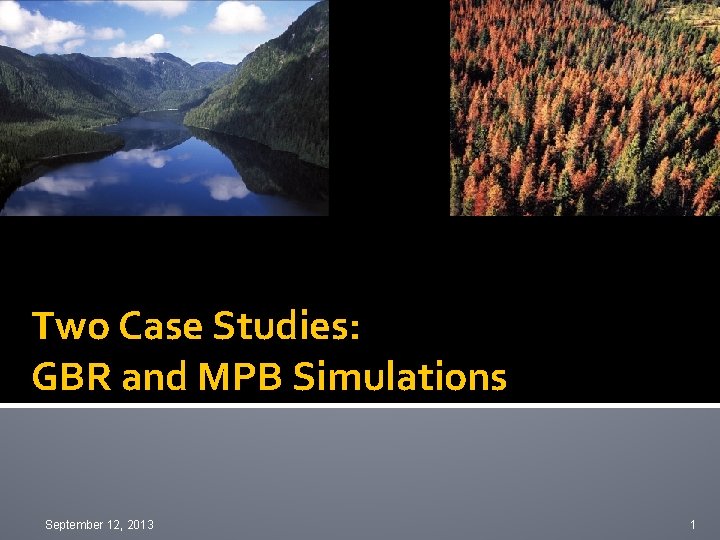 Two Case Studies:
GBR and MPB Simulations

September 12, 2013

1